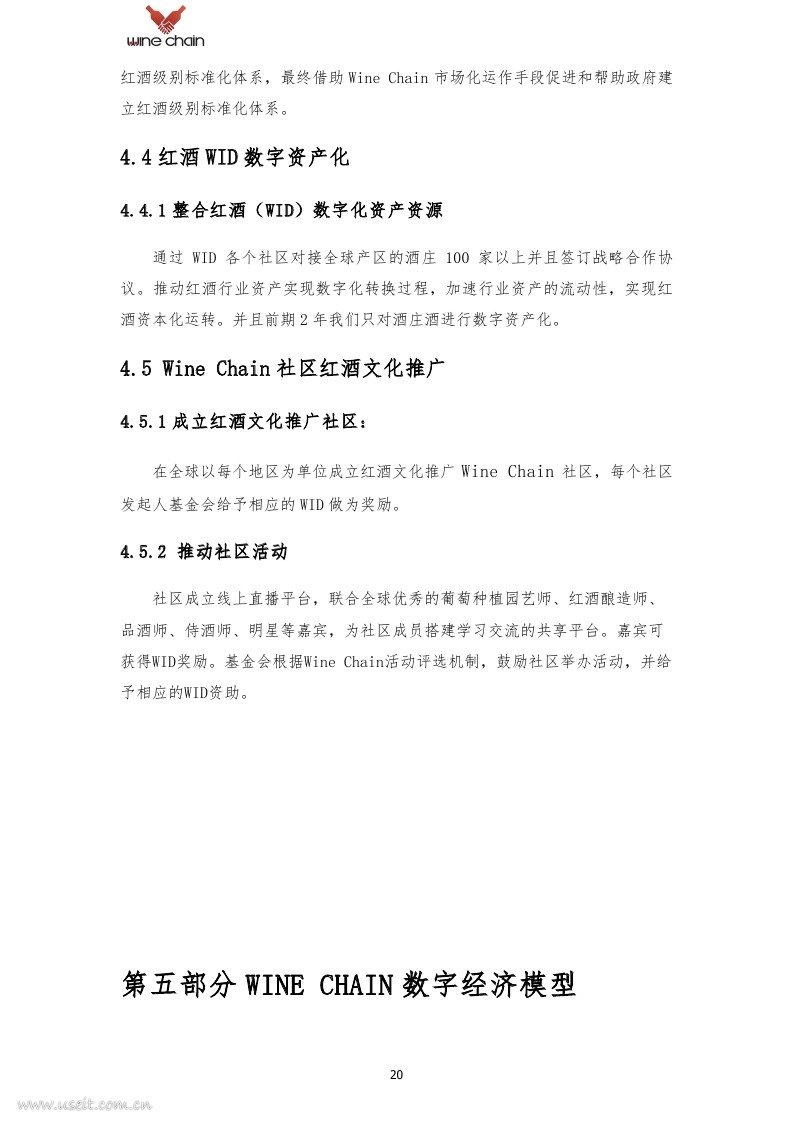 wine chain

红酒级别标准化体系，最终借助 Wine Chain 市场化运作手段促进和帮助政府建立红酒级别标准化体系。

4.4 红酒 WID 数字资产化

4.4.1 整合红酒（WID）数字化资产资源

通过 WID 各个社区对接全球产区的酒庄 100 家以上并且签订战略合作协议。推动红酒行业资产实现数字化转换过程，加速行业资产的流动性，实现红酒资本化运转。并且前期 2 年我们只对酒庄酒进行数字资产化。

4.5 Wine Chain 社区红酒文化推广

4.5.1 成立红酒文化推广社区：

在全球以每个地区为单位成立红酒文化推广 Wine Chain 社区，每个社区发起人基金会给予相应的 WID 做为奖励。

4.5.2 推动社区活动

社区成立线上直播平台，联合全球优秀的葡萄种植园艺师、红酒酿造师、品酒师、侍酒师、明星等嘉宾，为社区成员搭建学习交流的共享平台。嘉宾可获得WID奖励。基金会根据Wine Chain活动评选机制，鼓励社区举办活动，并给予相应的WID资助。

第五部分 WINE CHAIN 数字经济模型

20

www.useit.com.cn